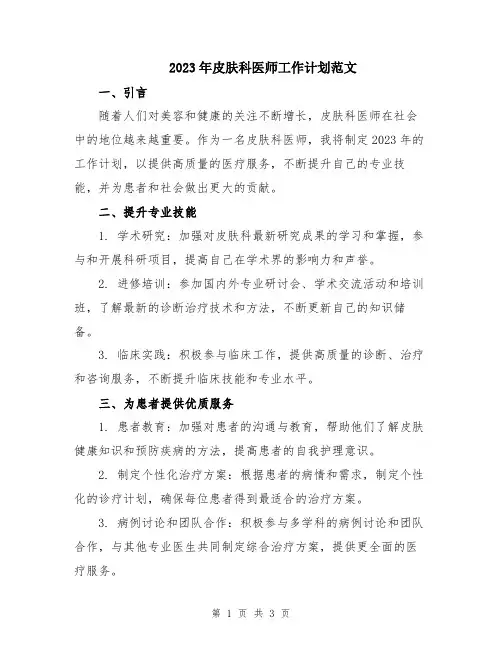 2023年皮肤科医师工作计划范文

一、引言

随着人们对美容和健康的关注不断增长，皮肤科医师在社会中的地位越来越重要。作为一名皮肤科医师，我将制定2023年的工作计划，以提供高质量的医疗服务，不断提升自己的专业技能，并为患者和社会做出更大的贡献。

二、提升专业技能

1. 学术研究：加强对皮肤科最新研究成果的学习和掌握，参与和开展科研项目，提高自己在学术界的影响力和声誉。

2. 进修培训：参加国内外专业研讨会、学术交流活动和培训班，了解最新的诊断治疗技术和方法，不断更新自己的知识储备。

3. 临床实践：积极参与临床工作，提供高质量的诊断、治疗和咨询服务，不断提升临床技能和专业水平。

三、为患者提供优质服务

1. 患者教育：加强对患者的沟通与教育，帮助他们了解皮肤健康知识和预防疾病的方法，提高患者的自我护理意识。

2. 制定个性化治疗方案：根据患者的病情和需求，制定个性化的诊疗计划，确保每位患者得到最适合的治疗方案。

3. 病例讨论和团队合作：积极参与多学科的病例讨论和团队合作，与其他专业医生共同制定综合治疗方案，提供更全面的医疗服务。

第 1 页 共 3 页